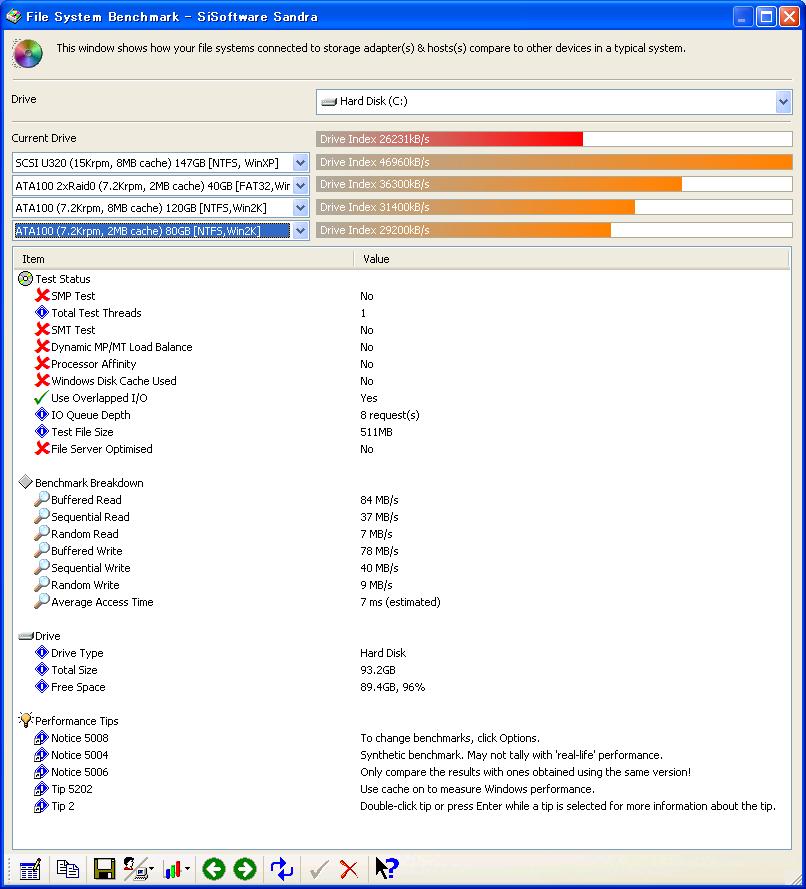 File System Benchmark - SiSoftware Sandra

This window shows how your file systems connected to storage adapter(s) & hosts(s) compare to other devices in a typical system.

Drive
Hard Disk (C:)

Current Drive
Drive Index 26231kB/s
SCSI U320 (15Krpm, 8MB cache) 147GB [NTFS, WinXP]
Drive Index 46960kB/s
ATA100 2xRaid0 (7.2Krpm, 2MB cache) 40GB [FAT32,Wir
Drive Index 36300kB/s
ATA100 (7.2Krpm, 8MB cache) 120GB [NTFS,Win2K]
Drive Index 31400kB/s
ATA100 (7.2Krpm, 2MB cache) 80GB [NTFS,Win2K]
Drive Index 29200kB/s

| Item | Value |
|---|---|
| Test Status | |
| SMP Test | No |
| Total Test Threads | 1 |
| SMT Test | No |
| Dynamic MP/MT Load Balance | No |
| Processor Affinity | No |
| Windows Disk Cache Used | No |
| Use Overlapped I/O | Yes |
| IO Queue Depth | 8 request(s) |
| Test File Size | 511MB |
| File Server Optimised | No |
| Benchmark Breakdown | |
| Buffered Read | 84 MB/s |
| Sequential Read | 37 MB/s |
| Random Read | 7 MB/s |
| Buffered Write | 78 MB/s |
| Sequential Write | 40 MB/s |
| Random Write | 9 MB/s |
| Average Access Time | 7 ms (estimated) |
| Drive | |
| Drive Type | Hard Disk |
| Total Size | 93.2GB |
| Free Space | 89.4GB, 96% |
| Performance Tips | |
| Notice 5008 | To change benchmarks, click Options. |
| Notice 5004 | Synthetic benchmark. May not tally with 'real-life' performance. |
| Notice 5006 | Only compare the results with ones obtained using the same version! |
| Tip 5202 | Use cache on to measure Windows performance. |
| Tip 2 | Double-click tip or press Enter while a tip is selected for more information about the tip. |